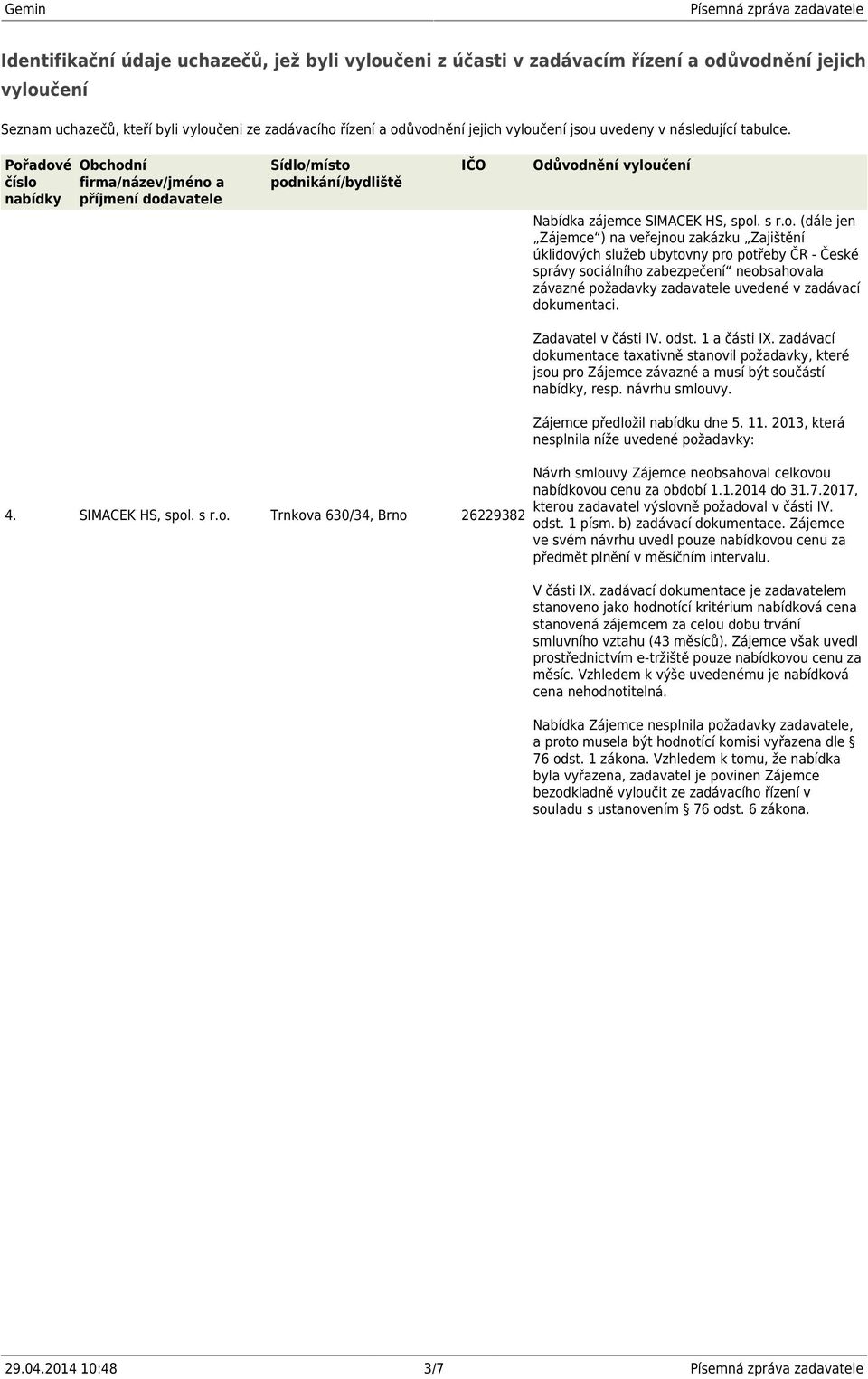 Gemin

Písemná zpráva zadavatele

Identifikační údaje uchazečů, jež byli vyloučeni z účasti v zadávacím řízení a odůvodnění jejich vyloučení

Seznam uchazečů, kteří byli vyloučeni ze zadávacího řízení a odůvodnění jejich vyloučení jsou uvedeny v následující tabulce.

| Pořadové číslo nabídky | Obchodní firma/název/jméno a příjmení dodavatele | Sídlo/místo podnikání/bydliště | IČO | Odůvodnění vyloučení |
|---|---|---|---|---|
| 4. | SIMACEK HS, spol. s r.o. | Trnkova 630/34, Brno | 26229382 | Nabídka zájemce SIMACEK HS, spol. s r.o. (dále jen „Zájemce“) na veřejnou zakázku „Zajištění úklidových služeb ubytovny pro potřeby ČR - České správy sociálního zabezpečení“ neobsahovala závazné požadavky zadavatele uvedené v zadávací dokumentaci. Zadavatel v části IV. odst. 1 a části IX. zadávací dokumentace taxativně stanovil požadavky, které jsou pro Zájemce závazné a musí být součástí nabídky, resp. návrhu smlouvy. Zájemce předložil nabídku dne 5. 11. 2013, která nesplnila níže uvedené požadavky: Návrh smlouvy Zájemce neobsahoval celkovou nabídkovou cenu za období 1.1.2014 do 31.7.2017, kterou zadavatel výslovně požadoval v části IV. odst. 1 písm. b) zadávací dokumentace. Zájemce ve svém návrhu uvedl pouze nabídkovou cenu za předmět plnění v měsíčním intervalu. V části IX. zadávací dokumentace je zadavatelem stanoveno jako hodnotící kritérium nabídková cena stanovená zájemcem za celou dobu trvání smluvního vztahu (43 měsíců). Zájemce však uvedl prostřednictvím e-tržiště pouze nabídkovou cenu za měsíc. Vzhledem k výše uvedenému je nabídková cena nehodnotitelná. Nabídka Zájemce nesplnila požadavky zadavatele, a proto musela být hodnotící komisí vyřazena dle § 76 odst. 1 zákona. Vzhledem k tomu, že nabídka byla vyřazena, zadavatel je povinen Zájemce bezodkladně vyloučit ze zadávacího řízení v souladu s ustanovením § 76 odst. 6 zákona. |

29.04.2014 10:48 3/7 Písemná zpráva zadavatele